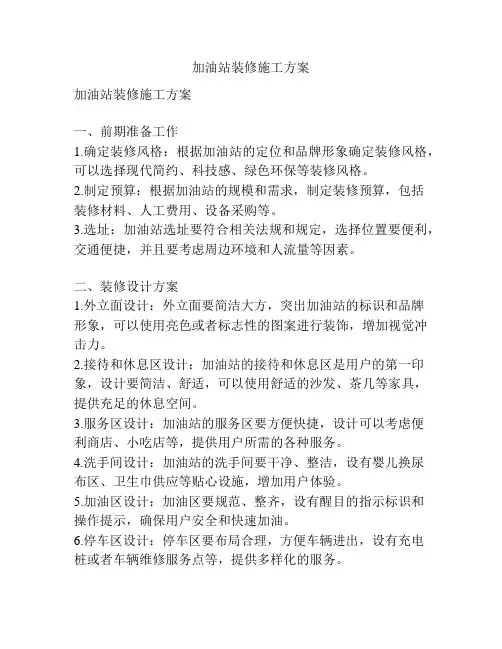 加油站装修施工方案

加油站装修施工方案

一、前期准备工作
1.确定装修风格：根据加油站的定位和品牌形象确定装修风格，可以选择现代简约、科技感、绿色环保等装修风格。
2.制定预算：根据加油站的规模和需求，制定装修预算，包括装修材料、人工费用、设备采购等。
3.选址：加油站选址要符合相关法规和规定，选择位置要便利，交通便捷，并且要考虑周边环境和人流量等因素。

二、装修设计方案
1.外立面设计：外立面要简洁大方，突出加油站的标识和品牌形象，可以使用亮色或者标志性的图案进行装饰，增加视觉冲击力。
2.接待和休息区设计：加油站的接待和休息区是用户的第一印象，设计要简洁、舒适，可以使用舒适的沙发、茶几等家具，提供充足的休息空间。
3.服务区设计：加油站的服务区要方便快捷，设计可以考虑便利商店、小吃店等，提供用户所需的各种服务。
4.洗手间设计：加油站的洗手间要干净、整洁，设有婴儿换尿布区、卫生巾供应等贴心设施，增加用户体验。
5.加油区设计：加油区要规范、整齐，设有醒目的指示标识和操作提示，确保用户安全和快速加油。
6.停车区设计：停车区要布局合理，方便车辆进出，设有充电桩或者车辆维修服务点等，提供多样化的服务。